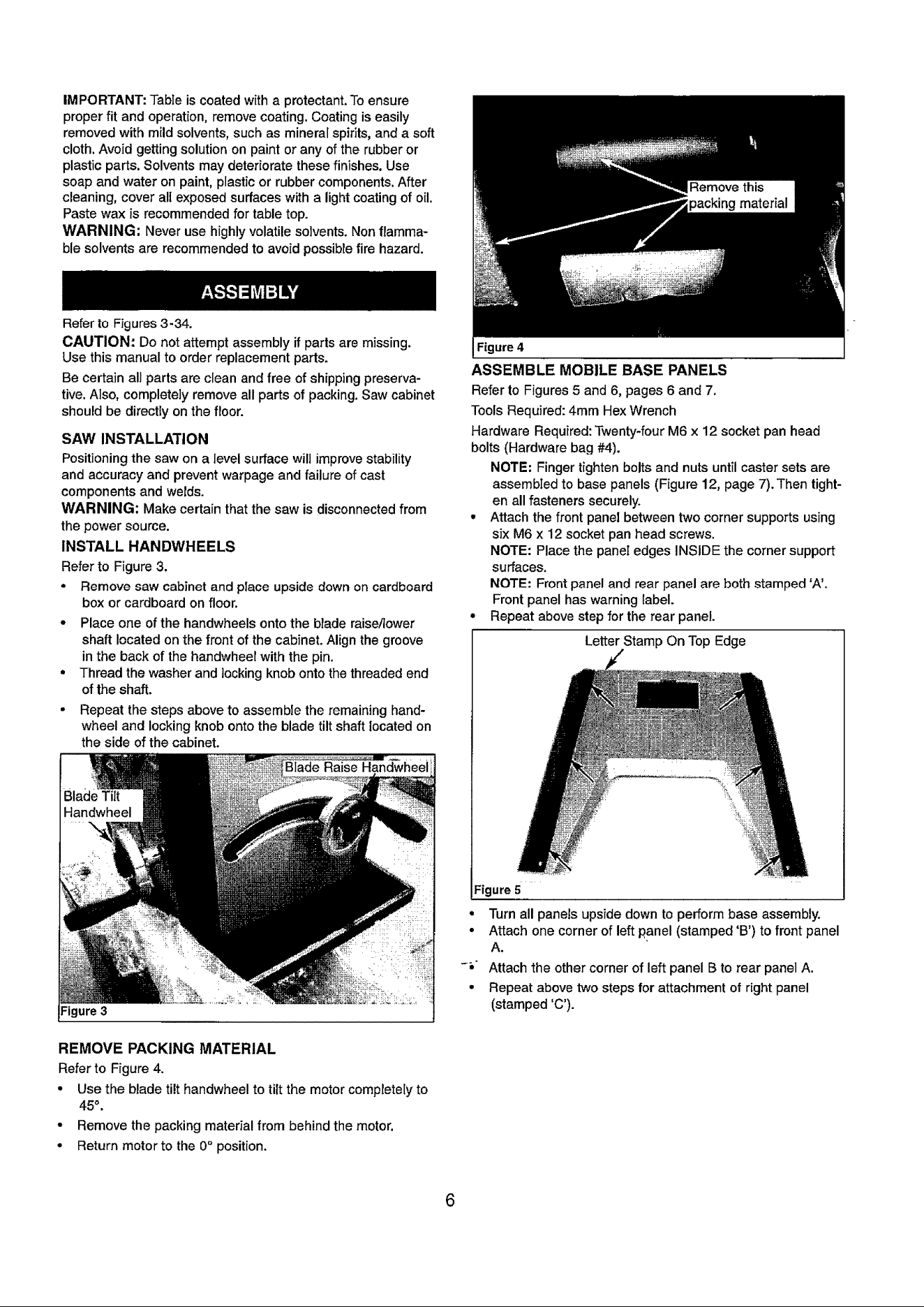 IMPORTANT: Table is coated with a protectant. To ensure proper fit and operation, remove coating. Coating is easily removed with mild solvents, such as mineral spirits, and a soft cloth. Avoid getting solution on paint or any of the rubber or plastic parts. Solvents may deteriorate these finishes. Use soap and water on paint, plastic or rubber components. After cleaning, cover all exposed surfaces with a light coating of oil. Paste wax is recommended for table top.

WARNING: Never use highly volatile solvents. Non flammable solvents are recommended to avoid possible fire hazard.

ASSEMBLY

Refer to Figures 3-34.

CAUTION: Do not attempt assembly if parts are missing. Use this manual to order replacement parts.

Be certain all parts are clean and free of shipping preservative. Also, completely remove all parts of packing. Saw cabinet should be directly on the floor.

SAW INSTALLATION

Positioning the saw on a level surface will improve stability and accuracy and prevent warpage and failure of cast components and welds.

WARNING: Make certain that the saw is disconnected from the power source.

INSTALL HANDWHEELS

Refer to Figure 3.

• Remove saw cabinet and place upside down on cardboard box or cardboard on floor.
• Place one of the handwheels onto the blade raise/lower shaft located on the front of the cabinet. Align the groove in the back of the handwheel with the pin.
• Thread the washer and locking knob onto the threaded end of the shaft.
• Repeat the steps above to assemble the remaining handwheel and locking knob onto the blade tilt shaft located on the side of the cabinet.

Blade Raise Handwheel

Blade Tilt
Handwheel

Figure 3

REMOVE PACKING MATERIAL

Refer to Figure 4.

• Use the blade tilt handwheel to tilt the motor completely to 45°.
• Remove the packing material from behind the motor.
• Return motor to the 0° position.

Remove this
packing material

Figure 4

ASSEMBLE MOBILE BASE PANELS

Refer to Figures 5 and 6, pages 6 and 7.

Tools Required: 4mm Hex Wrench

Hardware Required: Twenty-four M6 x 12 socket pan head bolts (Hardware bag #4).

NOTE: Finger tighten bolts and nuts until caster sets are assembled to base panels (Figure 12, page 7). Then tighten all fasteners securely.

• Attach the front panel between two corner supports using six M6 x 12 socket pan head screws.
NOTE: Place the panel edges INSIDE the corner support surfaces.
NOTE: Front panel and rear panel are both stamped 'A'. Front panel has warning label.
• Repeat above step for the rear panel.

Letter Stamp On Top Edge

Figure 5

• Turn all panels upside down to perform base assembly.
• Attach one corner of left panel (stamped 'B') to front panel A.
• Attach the other corner of left panel B to rear panel A.
• Repeat above two steps for attachment of right panel (stamped 'C').

6